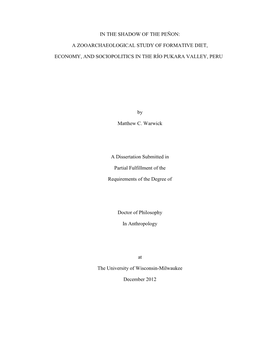 IN THE SHADOW OF THE PEÑON:

A ZOOARCHAEOLOGICAL STUDY OF FORMATIVE DIET,

ECONOMY, AND SOCIOPOLITICS IN THE RÍO PUKARA VALLEY, PERU

by

Matthew C. Warwick

A Dissertation Submitted in

Partial Fulfillment of the

Requirements of the Degree of

Doctor of Philosophy

In Anthropology

at

The University of Wisconsin-Milwaukee

December 2012